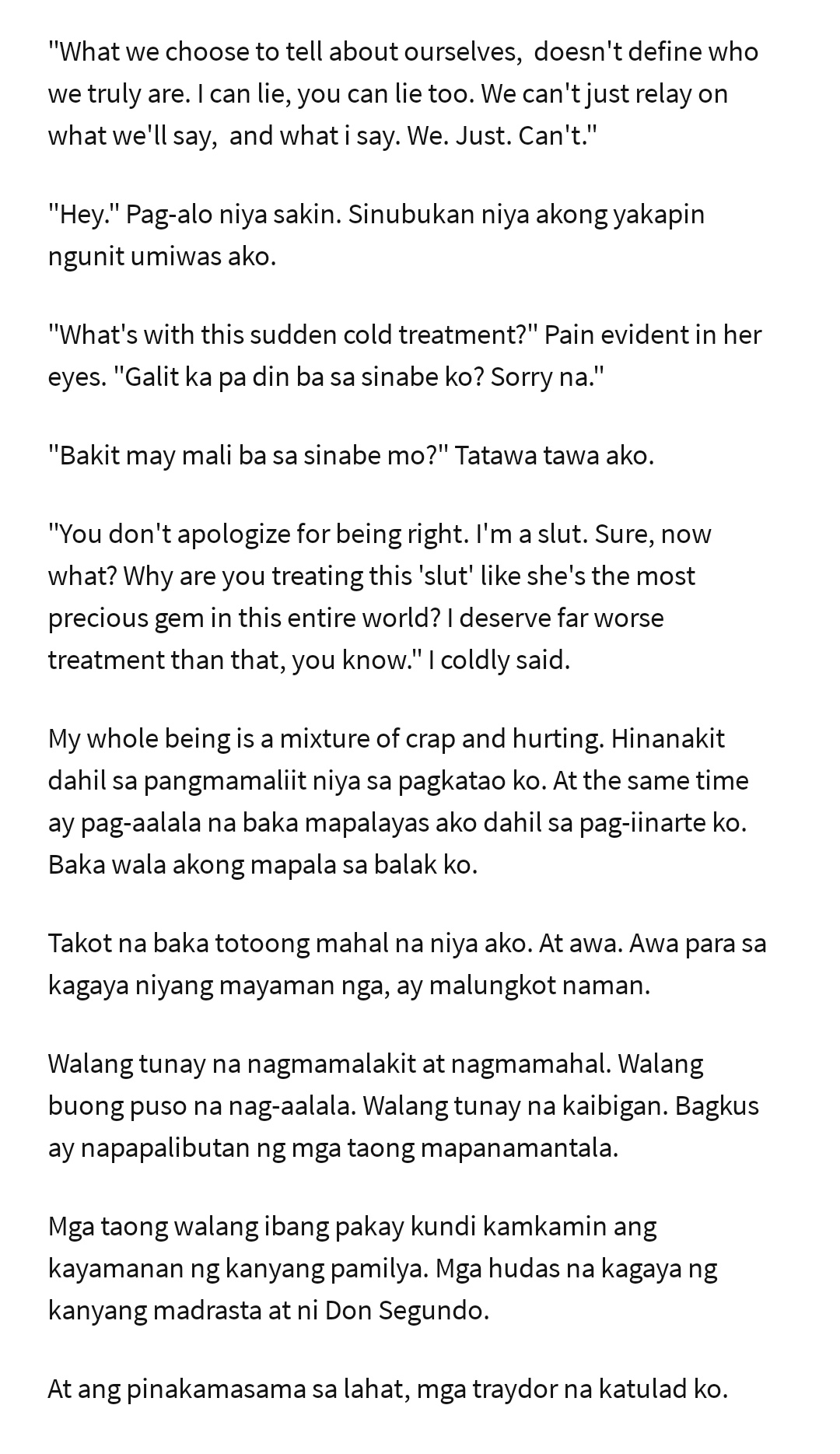 "What we choose to tell about ourselves, doesn't define who we truly are. I can lie, you can lie too. We can't just relay on what we'll say, and what i say. We. Just. Can't."

"Hey." Pag-alo niya sakin. Sinubukan niya akong yakapin ngunit umiwas ako.

"What's with this sudden cold treatment?" Pain evident in her eyes. "Galit ka pa din ba sa sinabe ko? Sorry na."

"Bakit may mali ba sa sinabe mo?" Tatawa tawa ako.

"You don't apologize for being right. I'm a slut. Sure, now what? Why are you treating this 'slut' like she's the most precious gem in this entire world? I deserve far worse treatment than that, you know." I coldly said.

My whole being is a mixture of crap and hurting. Hinanakit dahil sa pangmamaliit niya sa pagkatao ko. At the same time ay pag-aalala na baka mapalayas ako dahil sa pag-iinarte ko. Baka wala akong mapala sa balak ko.

Takot na baka totoong mahal na niya ako. At awa. Awa para sa kagaya niyang mayaman nga, ay malungkot naman.

Walang tunay na nagmamalakit at nagmamahal. Walang buong puso na nag-aalala. Walang tunay na kaibigan. Bagkus ay napapalibutan ng mga taong mapanamantala.

Mga taong walang ibang pakay kundi kamkamin ang kayamanan ng kanyang pamilya. Mga hudas na kagaya ng kanyang madrasta at ni Don Segundo.

At ang pinakamasama sa lahat, mga traydor na katulad ko.